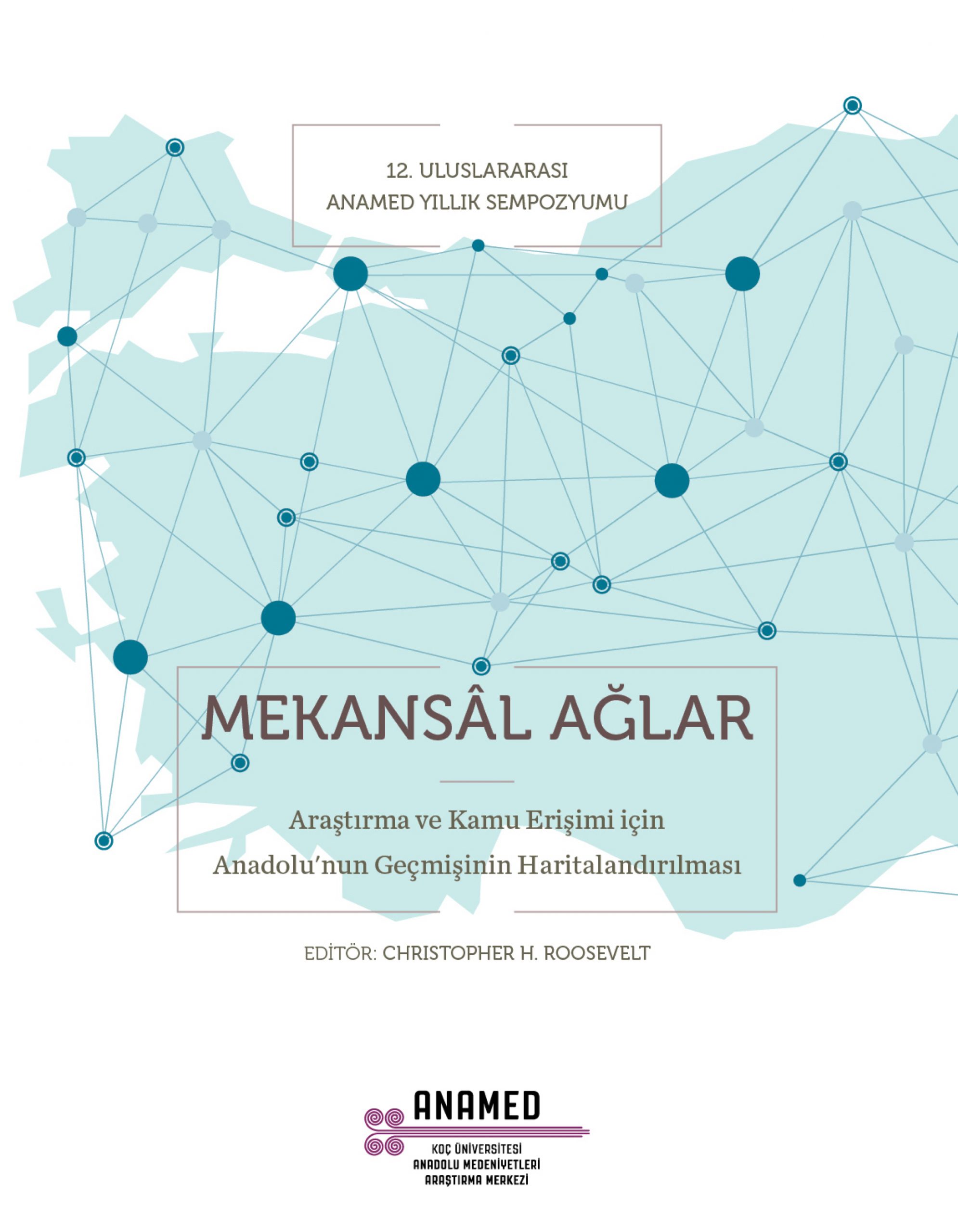 12. ULUSLARARASI
ANAMED YILLIK SEMPOZYUMU

MEKANSÂL AĞLAR

Araştırma ve Kamu Erişimi için
Anadolu'nun Geçmişinin Haritalandırılması

EDİTÖR: CHRISTOPHER H. ROOSEVELT

ANAMED
KOÇ ÜNİVERSİTESİ
ANADOLU MEDENİYETLERİ
ARAŞTIRMA MERKEZİ